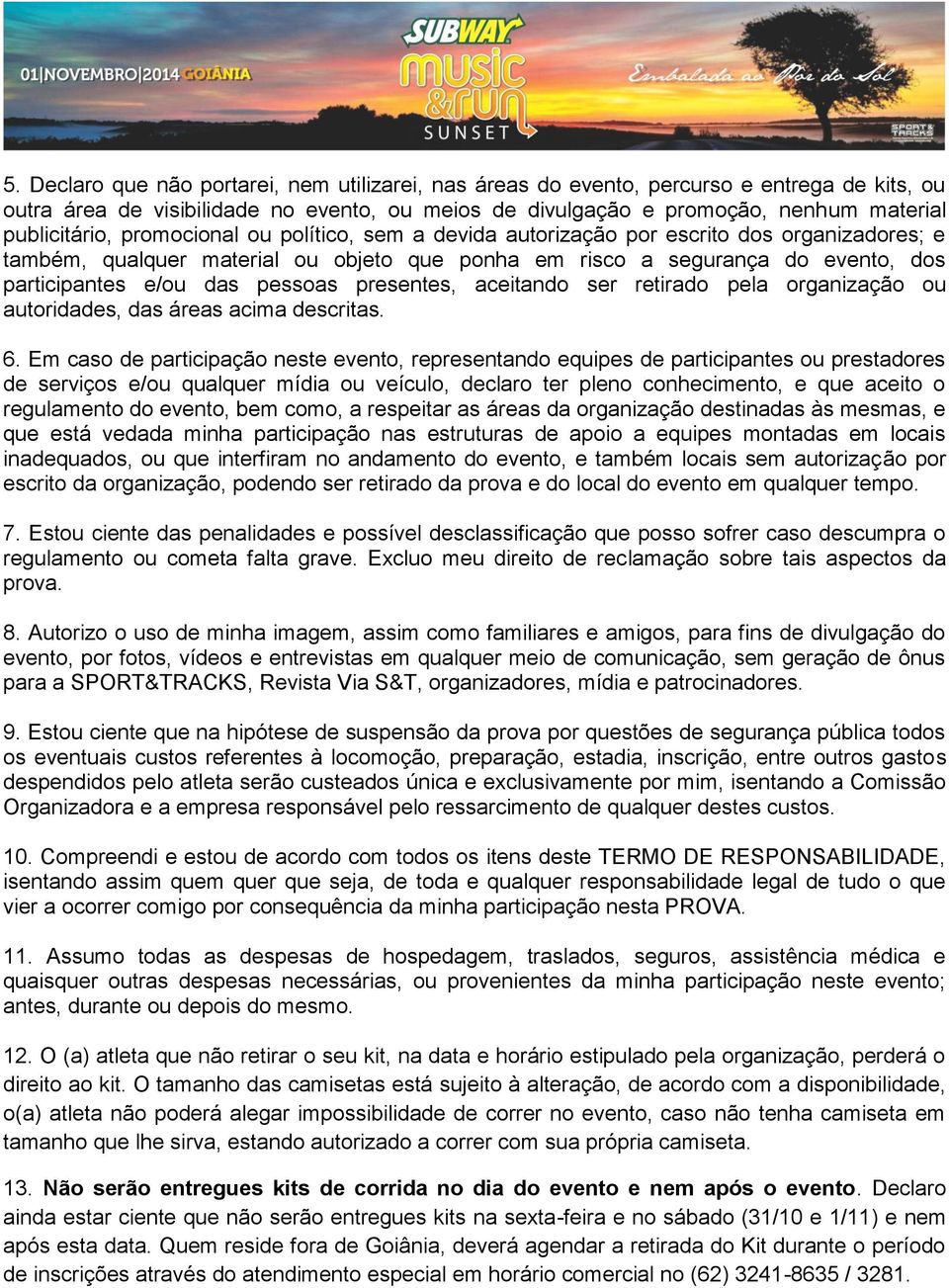 01|NOVEMBRO|2014 GOIÂNIA

SUBWAY music &run SUNSET

Embalada ao Pôr do Sol

SPORT& TRACKS

5. Declaro que não portarei, nem utilizarei, nas áreas do evento, percurso e entrega de kits, ou outra área de visibilidade no evento, ou meios de divulgação e promoção, nenhum material publicitário, promocional ou político, sem a devida autorização por escrito dos organizadores; e também, qualquer material ou objeto que ponha em risco a segurança do evento, dos participantes e/ou das pessoas presentes, aceitando ser retirado pela organização ou autoridades, das áreas acima descritas.

6. Em caso de participação neste evento, representando equipes de participantes ou prestadores de serviços e/ou qualquer mídia ou veículo, declaro ter pleno conhecimento, e que aceito o regulamento do evento, bem como, a respeitar as áreas da organização destinadas às mesmas, e que está vedada minha participação nas estruturas de apoio a equipes montadas em locais inadequados, ou que interfiram no andamento do evento, e também locais sem autorização por escrito da organização, podendo ser retirado da prova e do local do evento em qualquer tempo.

7. Estou ciente das penalidades e possível desclassificação que posso sofrer caso descumpra o regulamento ou cometa falta grave. Excluo meu direito de reclamação sobre tais aspectos da prova.

8. Autorizo o uso de minha imagem, assim como familiares e amigos, para fins de divulgação do evento, por fotos, vídeos e entrevistas em qualquer meio de comunicação, sem geração de ônus para a SPORT&TRACKS, Revista Via S&T, organizadores, mídia e patrocinadores.

9. Estou ciente que na hipótese de suspensão da prova por questões de segurança pública todos os eventuais custos referentes à locomoção, preparação, estadia, inscrição, entre outros gastos despendidos pelo atleta serão custeados única e exclusivamente por mim, isentando a Comissão Organizadora e a empresa responsável pelo ressarcimento de qualquer destes custos.

10. Compreendi e estou de acordo com todos os itens deste TERMO DE RESPONSABILIDADE, isentando assim quem quer que seja, de toda e qualquer responsabilidade legal de tudo o que vier a ocorrer comigo por consequência da minha participação nesta PROVA.

11. Assumo todas as despesas de hospedagem, traslados, seguros, assistência médica e quaisquer outras despesas necessárias, ou provenientes da minha participação neste evento; antes, durante ou depois do mesmo.

12. O (a) atleta que não retirar o seu kit, na data e horário estipulado pela organização, perderá o direito ao kit. O tamanho das camisetas está sujeito à alteração, de acordo com a disponibilidade, o(a) atleta não poderá alegar impossibilidade de correr no evento, caso não tenha camiseta em tamanho que lhe sirva, estando autorizado a correr com sua própria camiseta.

13. Não serão entregues kits de corrida no dia do evento e nem após o evento. Declaro ainda estar ciente que não serão entregues kits na sexta-feira e no sábado (31/10 e 1/11) e nem após esta data. Quem reside fora de Goiânia, deverá agendar a retirada do Kit durante o período de inscrições através do atendimento especial em horário comercial no (62) 3241-8635 / 3281.